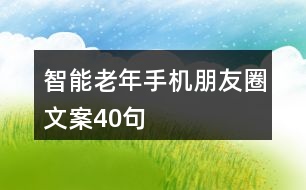 智能老年手机朋友圈文案40句